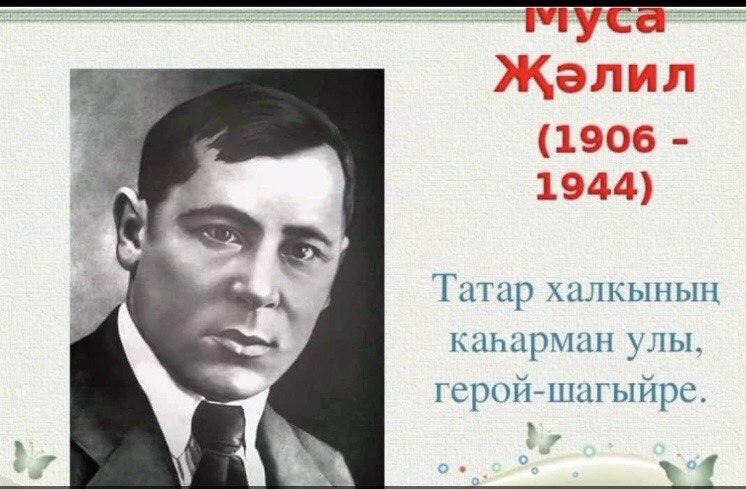 Муса Җәлил

(1906 - 1944)

Татар халкының каһарман улы, герой-шагыйре.